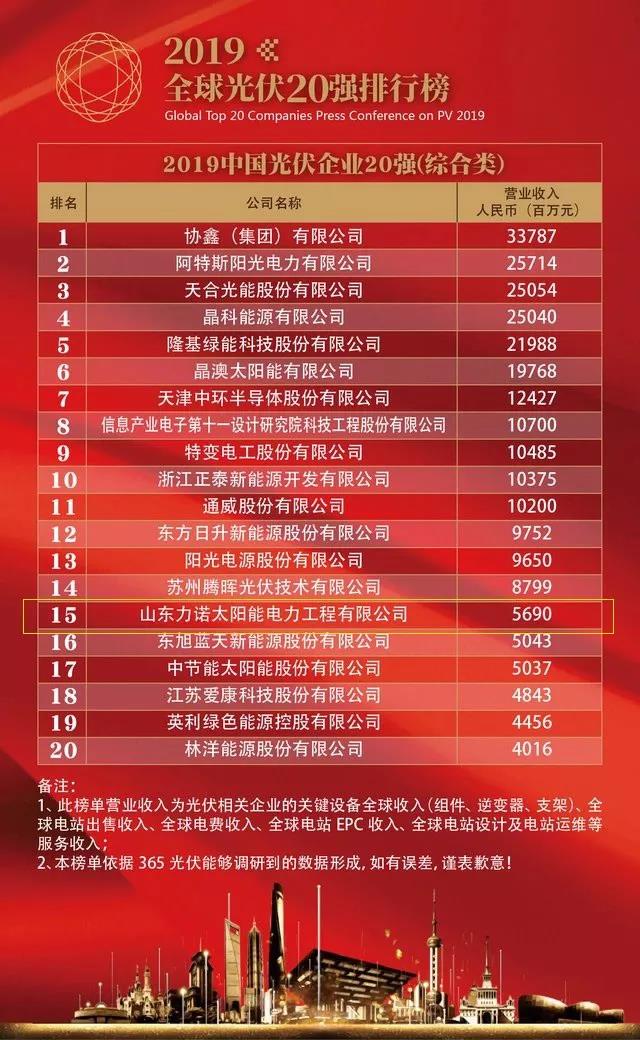 2019
全球光伏20强排行榜
Global Top 20 Companies Press Conference on PV 2019

2019中国光伏企业20强(综合类)

| 排名 | 公司名称 | 营业收入 人民币(百万元) |
|---|---|---|
| 1 | 协鑫(集团)有限公司 | 33787 |
| 2 | 阿特斯阳光电力有限公司 | 25714 |
| 3 | 天合光能股份有限公司 | 25054 |
| 4 | 晶科能源有限公司 | 25040 |
| 5 | 隆基绿能科技股份有限公司 | 21988 |
| 6 | 晶澳太阳能有限公司 | 19768 |
| 7 | 天津中环半导体股份有限公司 | 12427 |
| 8 | 信息产业电子第十一设计研究院科技工程股份有限公司 | 10700 |
| 9 | 特变电工股份有限公司 | 10485 |
| 10 | 浙江正泰新能源开发有限公司 | 10375 |
| 11 | 通威股份有限公司 | 10200 |
| 12 | 东方日升新能源股份有限公司 | 9752 |
| 13 | 阳光电源股份有限公司 | 9650 |
| 14 | 苏州腾晖光伏技术有限公司 | 8799 |
| 15 | 山东力诺太阳能电力工程有限公司 | 5690 |
| 16 | 东旭蓝天新能源股份有限公司 | 5043 |
| 17 | 中节能太阳能股份有限公司 | 5037 |
| 18 | 江苏爱康科技股份有限公司 | 4843 |
| 19 | 英利绿色能源控股有限公司 | 4456 |
| 20 | 林洋能源股份有限公司 | 4016 |

备注:
1、此榜单营业收入为光伏相关企业的关键设备全球收入(组件、逆变器、支架)、全球电站出售收入、全球电费收入、全球电站EPC收入、全球电站设计及电站运维等服务收入;
2、本榜单依据365光伏能够调研到的数据形成,如有误差,谨表歉意!